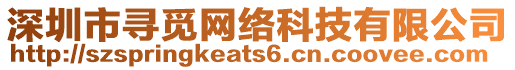 深圳市寻觅网络科技有限公司
http://szspringkeats6.cn.coovee.com